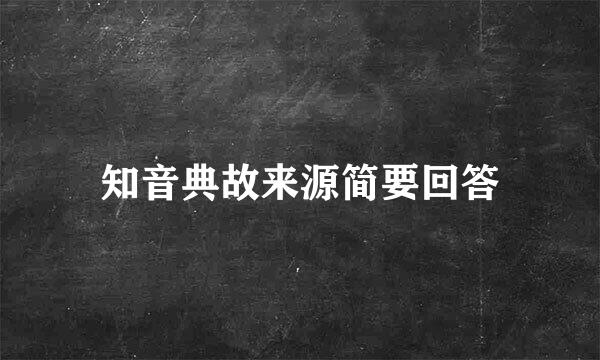 知音典故来源简要回答